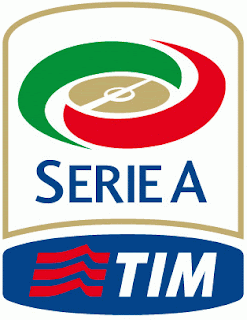 SERIE A

TIM